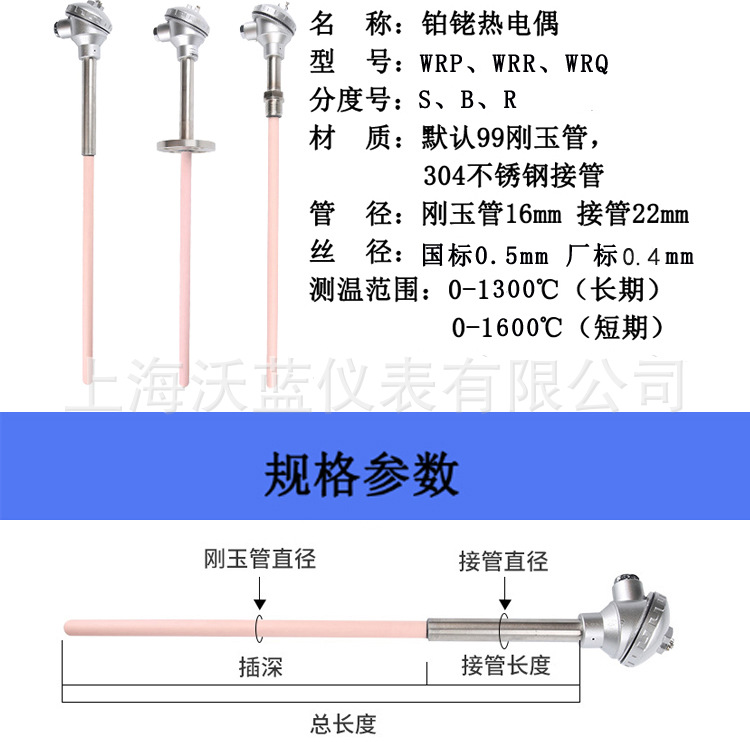 名 称：铂铑热电偶
型 号：WRP、WRR、WRQ
分度号：S、B、R
材 质：默认99刚玉管，
304不锈钢接管
管 径：刚玉管16mm 接管22mm
丝 径：国标0.5mm 厂标0.4mm
测温范围：0-1300℃（长期）
0-1600℃（短期）

规格参数

刚玉管直径
接管直径
插深
接管长度
总长度

上海沃蓝仪表有限公司